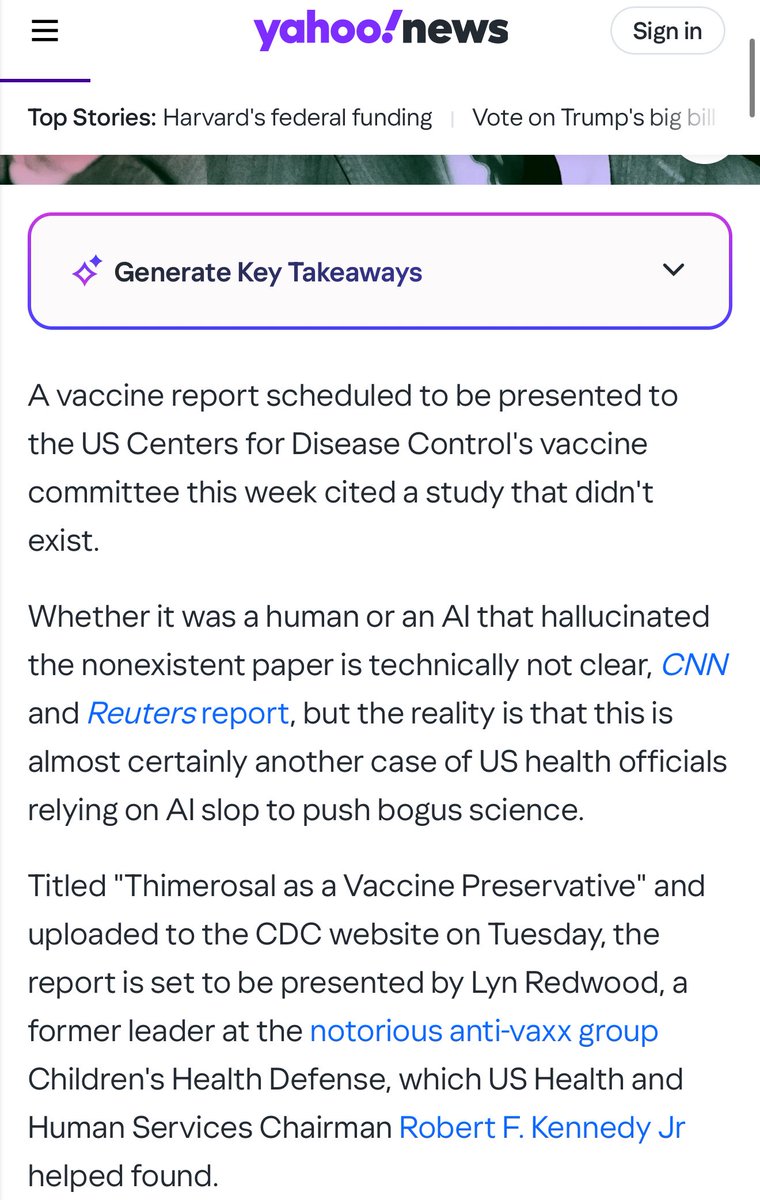 yahoo!news

Sign in

Top Stories: Harvard's federal funding | Vote on Trump's big bill

Generate Key Takeaways

A vaccine report scheduled to be presented to the US Centers for Disease Control's vaccine committee this week cited a study that didn't exist.

Whether it was a human or an AI that hallucinated the nonexistent paper is technically not clear, CNN and Reuters report, but the reality is that this is almost certainly another case of US health officials relying on AI slop to push bogus science.

Titled "Thimerosal as a Vaccine Preservative" and uploaded to the CDC website on Tuesday, the report is set to be presented by Lyn Redwood, a former leader at the notorious anti-vaxx group Children's Health Defense, which US Health and Human Services Chairman Robert F. Kennedy Jr helped found.